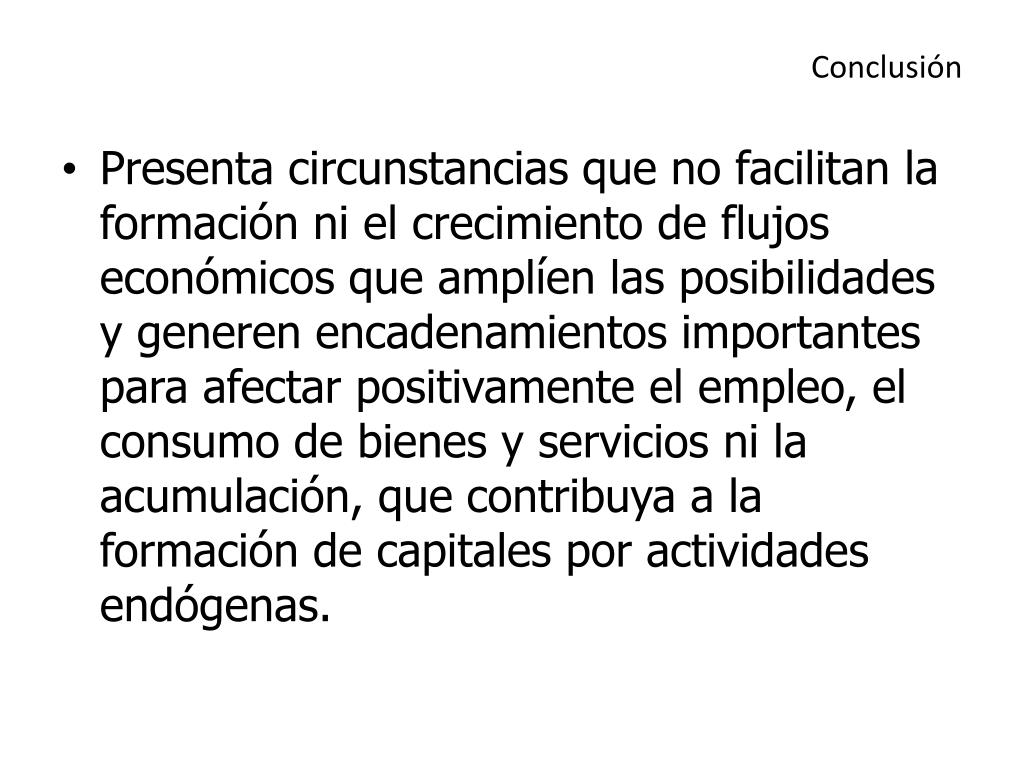 Conclusión

• Presenta circunstancias que no facilitan la formación ni el crecimiento de flujos económicos que amplíen las posibilidades y generen encadenamientos importantes para afectar positivamente el empleo, el consumo de bienes y servicios ni la acumulación, que contribuya a la formación de capitales por actividades endógenas.